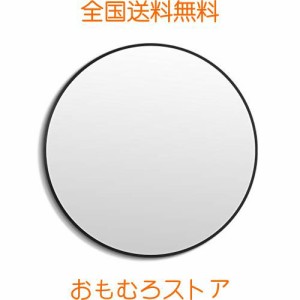 全国送料無料

おもむろストア